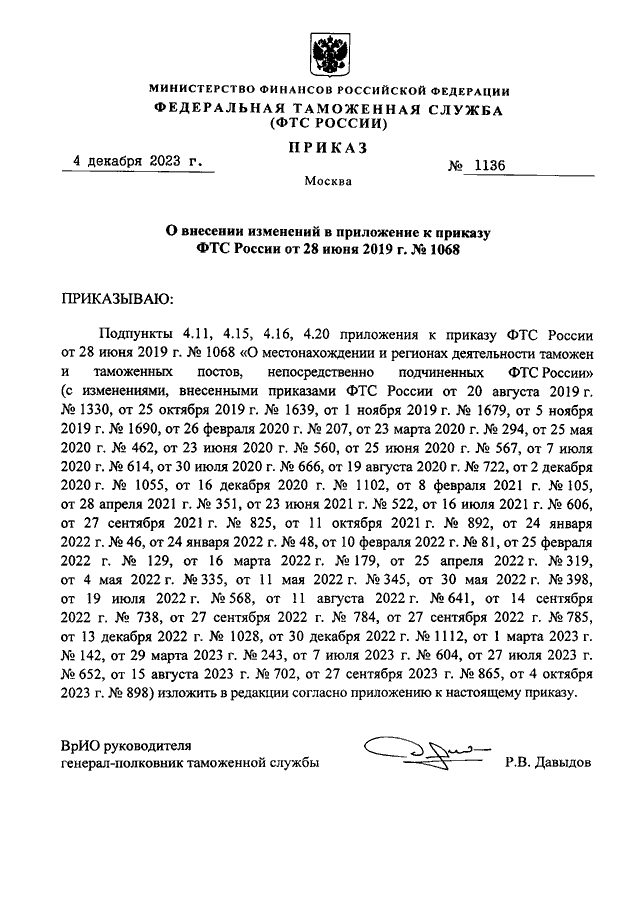 МИНИСТЕРСТВО ФИНАНСОВ РОССИЙСКОЙ ФЕДЕРАЦИИ
ФЕДЕРАЛЬНАЯ ТАМОЖЕННАЯ СЛУЖБА
(ФТС РОССИИ)

ПРИКАЗ

4 декабря 2023 г.

№ 1136

Москва

О внесении изменений в приложение к приказу ФТС России от 28 июня 2019 г. № 1068

ПРИКАЗЫВАЮ:

Подпункты 4.11, 4.15, 4.16, 4.20 приложения к приказу ФТС России от 28 июня 2019 г. № 1068 «О местонахождении и регионах деятельности таможен и таможенных постов, непосредственно подчиненных ФТС России» (с изменениями, внесенными приказами ФТС России от 20 августа 2019 г. № 1330, от 25 октября 2019 г. № 1639, от 1 ноября 2019 г. № 1679, от 5 ноября 2019 г. № 1690, от 26 февраля 2020 г. № 207, от 23 марта 2020 г. № 294, от 25 мая 2020 г. № 462, от 23 июня 2020 г. № 560, от 25 июня 2020 г. № 567, от 7 июля 2020 г. № 614, от 30 июля 2020 г. № 666, от 19 августа 2020 г. № 722, от 2 декабря 2020 г. № 1055, от 16 декабря 2020 г. № 1102, от 8 февраля 2021 г. № 105, от 28 апреля 2021 г. № 351, от 23 июня 2021 г. № 522, от 16 июля 2021 г. № 606, от 27 сентября 2021 г. № 825, от 11 октября 2021 г. № 892, от 24 января 2022 г. № 46, от 24 января 2022 г. № 48, от 10 февраля 2022 г. № 81, от 25 февраля 2022 г. № 129, от 16 марта 2022 г. № 179, от 25 апреля 2022 г. № 319, от 4 мая 2022 г. № 335, от 11 мая 2022 г. № 345, от 30 мая 2022 г. № 398, от 19 июля 2022 г. № 568, от 11 августа 2022 г. № 641, от 14 сентября 2022 г. № 738, от 27 сентября 2022 г. № 784, от 27 сентября 2022 г. № 785, от 13 декабря 2022 г. № 1028, от 30 декабря 2022 г. № 1112, от 1 марта 2023 г. № 142, от 29 марта 2023 г. № 243, от 7 июля 2023 г. № 604, от 27 июля 2023 г. № 652, от 15 августа 2023 г. № 702, от 27 сентября 2023 г. № 865, от 4 октября 2023 г. № 898) изложить в редакции согласно приложению к настоящему приказу.

ВрИО руководителя
генерал-полковник таможенной службы

Р.В. Давыдов